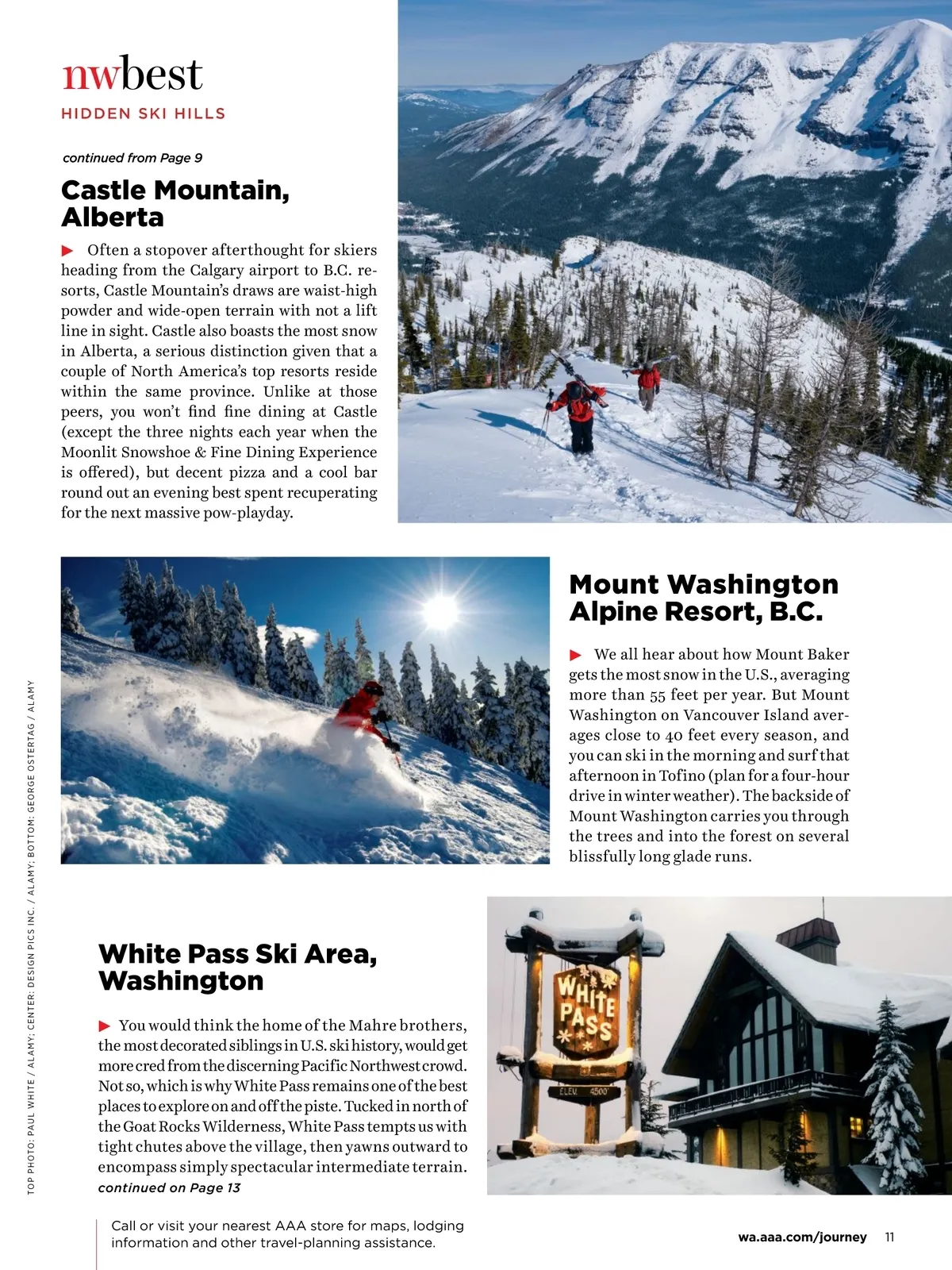 nwbest
HIDDEN SKI HILLS

continued from Page 9

Castle Mountain, Alberta

▶ Often a stopover afterthought for skiers heading from the Calgary airport to B.C. resorts, Castle Mountain's draws are waist-high powder and wide-open terrain with not a lift line in sight. Castle also boasts the most snow in Alberta, a serious distinction given that a couple of North America's top resorts reside within the same province. Unlike at those peers, you won't find fine dining at Castle (except the three nights each year when the Moonlit Snowshoe & Fine Dining Experience is offered), but decent pizza and a cool bar round out an evening best spent recuperating for the next massive pow-playday.

Mount Washington Alpine Resort, B.C.

▶ We all hear about how Mount Baker gets the most snow in the U.S., averaging more than 55 feet per year. But Mount Washington on Vancouver Island averages close to 40 feet every season, and you can ski in the morning and surf that afternoon in Tofino (plan for a four-hour drive in winter weather). The backside of Mount Washington carries you through the trees and into the forest on several blissfully long glade runs.

TOP PHOTO: PAUL WHITE / ALAMY; CENTER: DESIGN PICS INC. / ALAMY; BOTTOM: GEORGE OSTERTAG / ALAMY

White Pass Ski Area, Washington

▶ You would think the home of the Mahre brothers, the most decorated siblings in U.S. ski history, would get more cred from the discerning Pacific Northwest crowd. Not so, which is why White Pass remains one of the best places to explore on and off the piste. Tucked in north of the Goat Rocks Wilderness, White Pass tempts us with tight chutes above the village, then yawns outward to encompass simply spectacular intermediate terrain.
continued on Page 13

WHITE PASS
ELEV. 4500'

Call or visit your nearest AAA store for maps, lodging information and other travel-planning assistance.

wa.aaa.com/journey 11